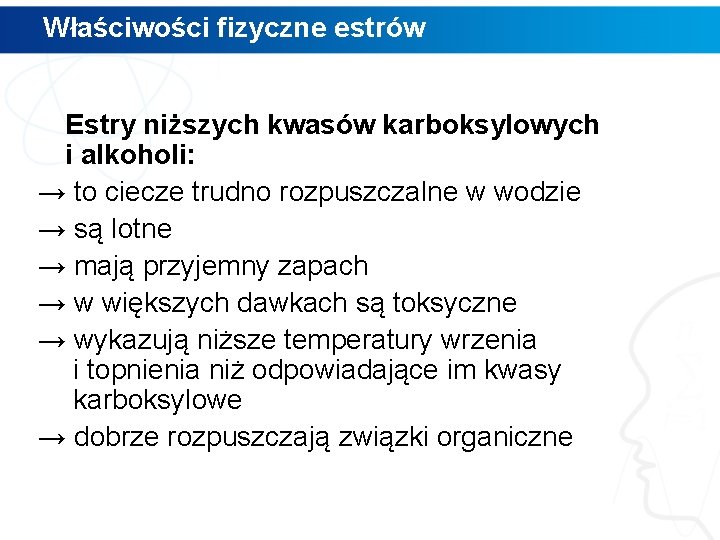 Właściwości fizyczne estrów

Estry niższych kwasów karboksylowych i alkoholi:
→ to ciecze trudno rozpuszczalne w wodzie
→ są lotne
→ mają przyjemny zapach
→ w większych dawkach są toksyczne
→ wykazują niższe temperatury wrzenia i topnienia niż odpowiadające im kwasy karboksylowe
→ dobrze rozpuszczają związki organiczne